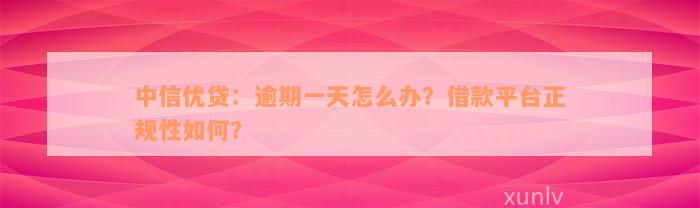 中信优贷：逾期一天怎么办？借款平台正规性如何？

xunlv